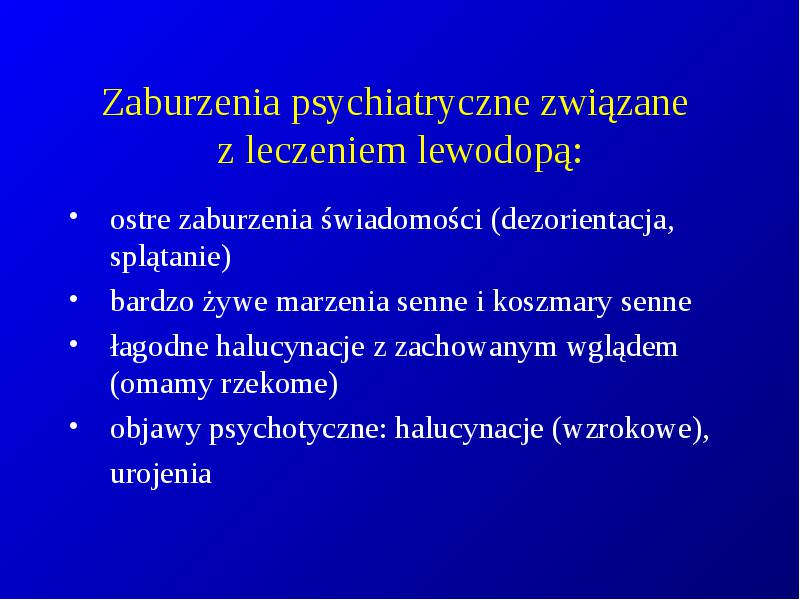 Zaburzenia psychiatryczne związane z leczeniem lewodopą:

• ostre zaburzenia świadomości (dezorientacja, splątanie)
• bardzo żywe marzenia senne i koszmary senne
• łagodne halucynacje z zachowanym wglądem (omamy rzekome)
• objawy psychotyczne: halucynacje (wzrokowe), urojenia